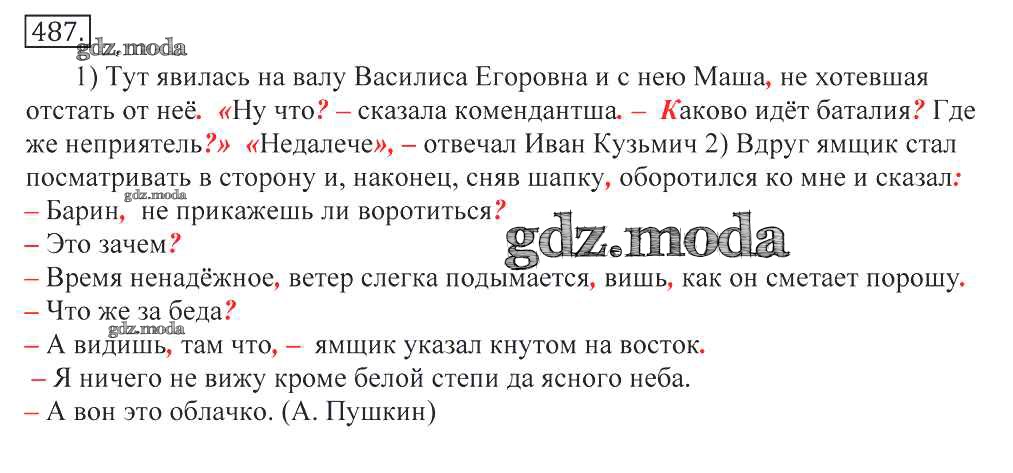 487.

1) Тут явилась на валу Василиса Егоровна и с нею Маша, не хотевшая отстать от неё. «Ну что? – сказала комендантша. – Каково идёт баталия? Где же неприятель?» «Недалече», – отвечал Иван Кузьмич 2) Вдруг ямщик стал посматривать в сторону и, наконец, сняв шапку, оборотился ко мне и сказал:

– Барин, не прикажешь ли воротиться?

– Это зачем?

– Время ненадёжное, ветер слегка подымается, вишь, как он сметает порошу.

– Что же за беда?

– А видишь, там что, – ямщик указал кнутом на восток.

– Я ничего не вижу кроме белой степи да ясного неба.

– А вон это облачко. (А. Пушкин)

gdz.moda